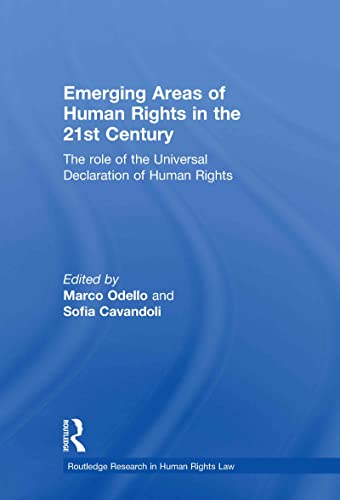 Emerging Areas of Human Rights in the 21st Century

The role of the Universal Declaration of Human Rights

Edited by
Marco Odello and Sofia Cavandoli

ROUTLEDGE

Routledge Research in Human Rights Law